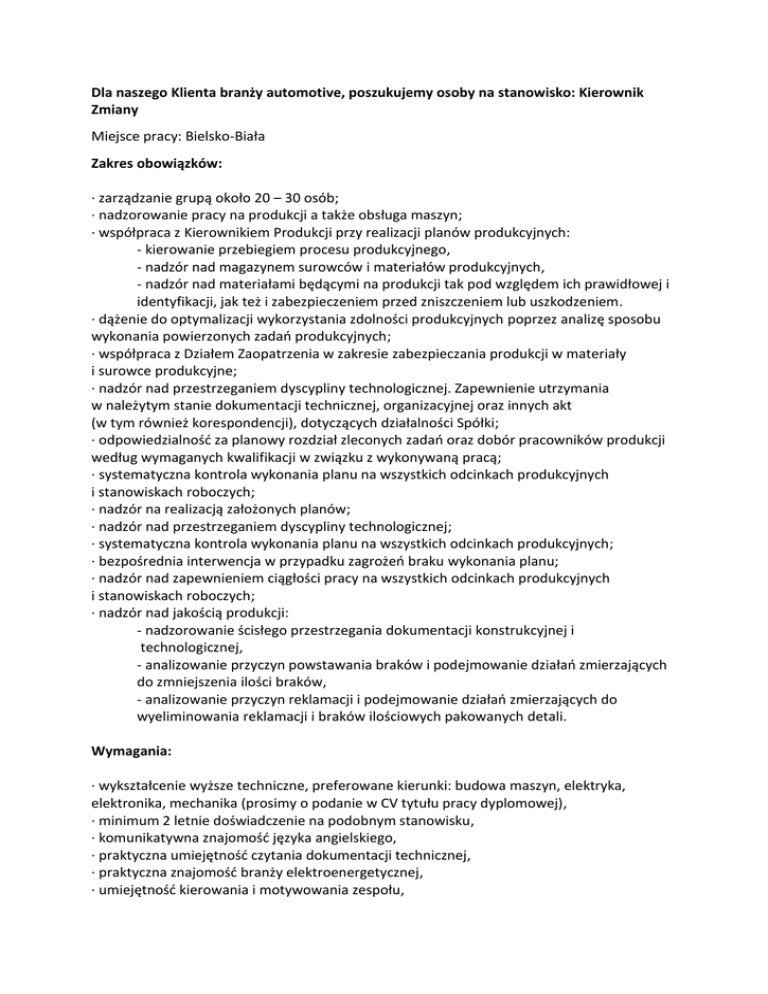 Dla naszego Klienta branży automotive, poszukujemy osoby na stanowisko: Kierownik Zmiany

Miejsce pracy: Bielsko-Biała

Zakres obowiązków:

· zarządzanie grupą około 20 – 30 osób;
· nadzorowanie pracy na produkcji a także obsługa maszyn;
· współpraca z Kierownikiem Produkcji przy realizacji planów produkcyjnych:
- kierowanie przebiegiem procesu produkcyjnego,
- nadzór nad magazynem surowców i materiałów produkcyjnych,
- nadzór nad materiałami będącymi na produkcji tak pod względem ich prawidłowej i identyfikacji, jak też i zabezpieczeniem przed zniszczeniem lub uszkodzeniem.
· dążenie do optymalizacji wykorzystania zdolności produkcyjnych poprzez analizę sposobu wykonania powierzonych zadań produkcyjnych;
· współpraca z Działem Zaopatrzenia w zakresie zabezpieczania produkcji w materiały i surowce produkcyjne;
· nadzór nad przestrzeganiem dyscypliny technologicznej. Zapewnienie utrzymania w należytym stanie dokumentacji technicznej, organizacyjnej oraz innych akt (w tym również korespondencji), dotyczących działalności Spółki;
· odpowiedzialność za planowy rozdział zleconych zadań oraz dobór pracowników produkcji według wymaganych kwalifikacji w związku z wykonywaną pracą;
· systematyczna kontrola wykonania planu na wszystkich odcinkach produkcyjnych i stanowiskach roboczych;
· nadzór na realizacją założonych planów;
· nadzór nad przestrzeganiem dyscypliny technologicznej;
· systematyczna kontrola wykonania planu na wszystkich odcinkach produkcyjnych;
· bezpośrednia interwencja w przypadku zagrożeń braku wykonania planu;
· nadzór nad zapewnieniem ciągłości pracy na wszystkich odcinkach produkcyjnych i stanowiskach roboczych;
· nadzór nad jakością produkcji:
- nadzorowanie ścisłego przestrzegania dokumentacji konstrukcyjnej i technologicznej,
- analizowanie przyczyn powstawania braków i podejmowanie działań zmierzających do zmniejszenia ilości braków,
- analizowanie przyczyn reklamacji i podejmowanie działań zmierzających do wyeliminowania reklamacji i braków ilościowych pakowanych detali.

Wymagania:

· wykształcenie wyższe techniczne, preferowane kierunki: budowa maszyn, elektryka, elektronika, mechanika (prosimy o podanie w CV tytułu pracy dyplomowej),
· minimum 2 letnie doświadczenie na podobnym stanowisku,
· komunikatywna znajomość języka angielskiego,
· praktyczna umiejętność czytania dokumentacji technicznej,
· praktyczna znajomość branży elektroenergetycznej,
· umiejętność kierowania i motywowania zespołu,